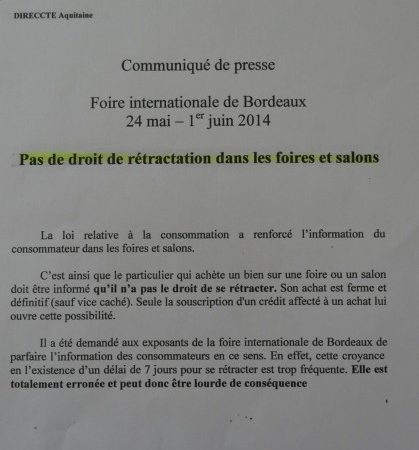 DIRECCTE Aquitaine

Communiqué de presse

Foire internationale de Bordeaux
24 mai – 1$^{er}$ juin 2014

Pas de droit de rétractation dans les foires et salons

La loi relative à la consommation a renforcé l'information du consommateur dans les foires et salons.

C'est ainsi que le particulier qui achète un bien sur une foire ou un salon doit être informé qu'il n'a pas le droit de se rétracter. Son achat est ferme et définitif (sauf vice caché). Seule la souscription d'un crédit affecté à un achat lui ouvre cette possibilité.

Il a été demandé aux exposants de la foire internationale de Bordeaux de parfaire l'information des consommateurs en ce sens. En effet, cette croyance en l'existence d'un délai de 7 jours pour se rétracter est trop fréquente. Elle est totalement erronée et peut donc être lourde de conséquence